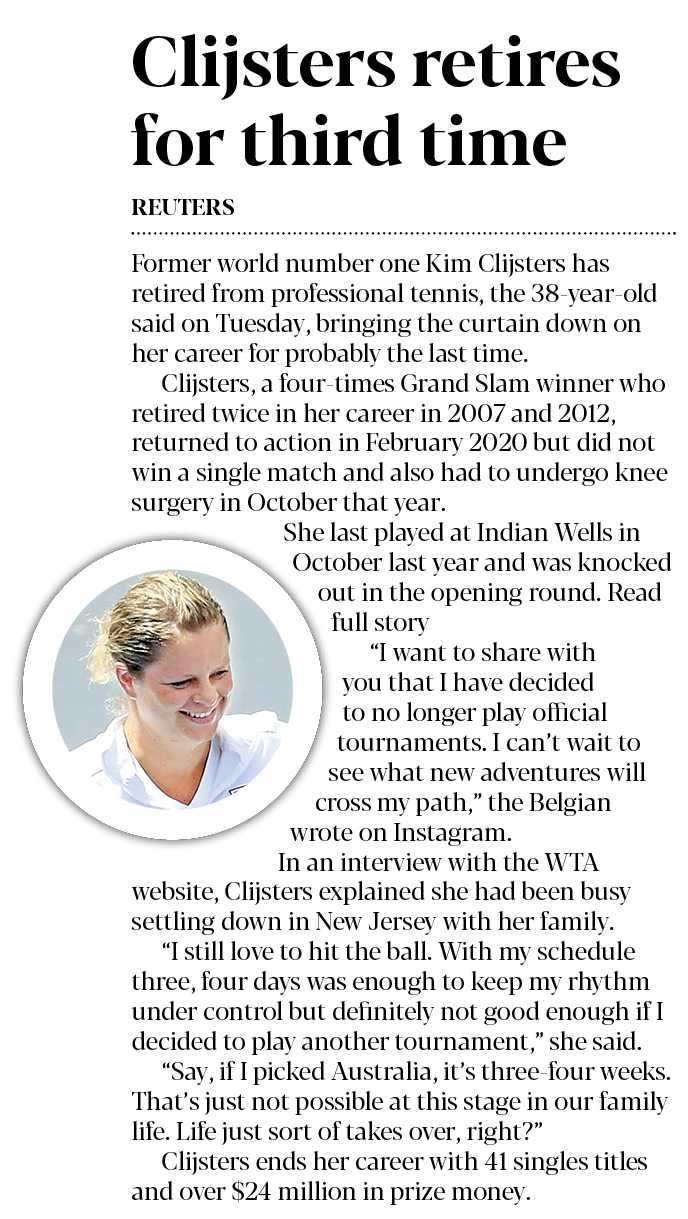 Clijsters retires for third time

REUTERS

Former world number one Kim Clijsters has retired from professional tennis, the 38-year-old said on Tuesday, bringing the curtain down on her career for probably the last time.

Clijsters, a four-times Grand Slam winner who retired twice in her career in 2007 and 2012, returned to action in February 2020 but did not win a single match and also had to undergo knee surgery in October that year.

She last played at Indian Wells in October last year and was knocked out in the opening round. Read full story

"I want to share with you that I have decided to no longer play official tournaments. I can't wait to see what new adventures will cross my path," the Belgian wrote on Instagram.

In an interview with the WTA website, Clijsters explained she had been busy settling down in New Jersey with her family.

"I still love to hit the ball. With my schedule three, four days was enough to keep my rhythm under control but definitely not good enough if I decided to play another tournament," she said.

"Say, if I picked Australia, it's three-four weeks. That's just not possible at this stage in our family life. Life just sort of takes over, right?"

Clijsters ends her career with 41 singles titles and over $24 million in prize money.